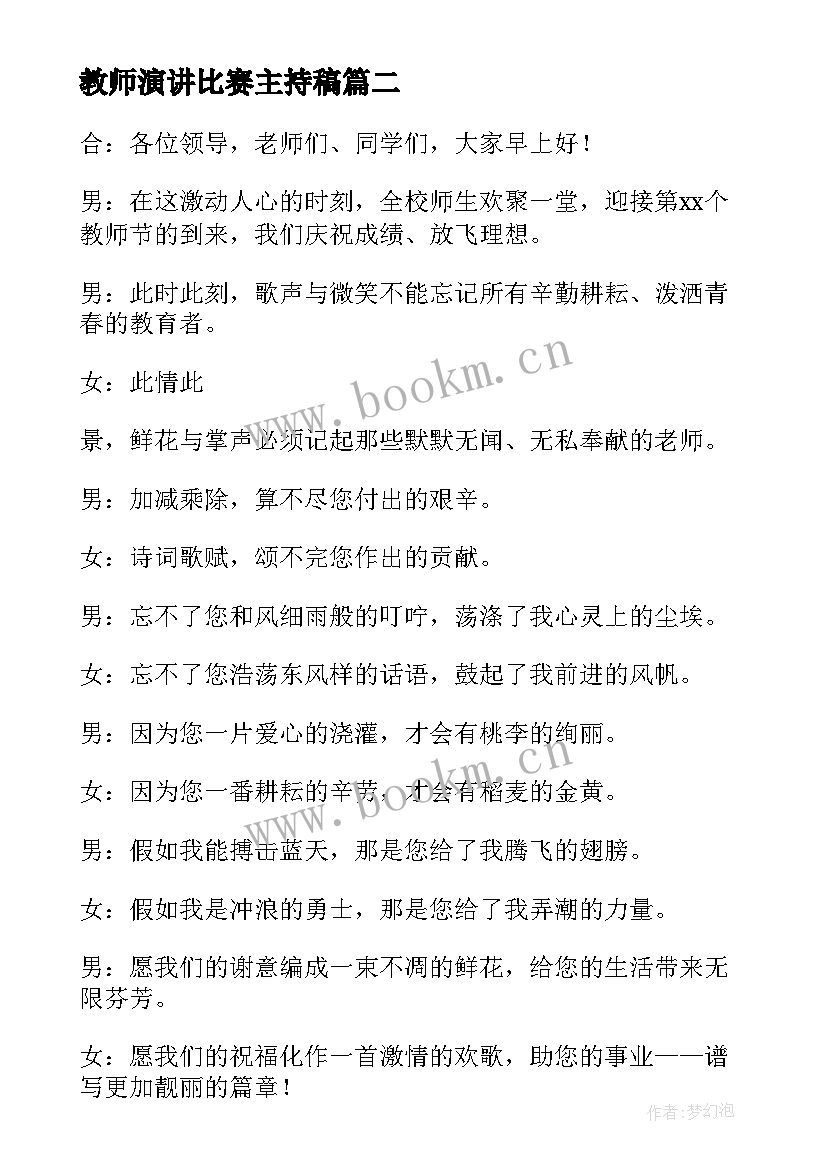 教师演讲比赛主持稿篇二

合：各位领导，老师们、同学们，大家早上好！

男：在这激动人心的时刻，全校师生欢聚一堂，迎接第xx个教师节的到来，我们庆祝成绩、放飞理想。

男：此时此刻，歌声与微笑不能忘记所有辛勤耕耘、泼洒青春的教育者。

女：此情此

景，鲜花与掌声必须记起那些默默无闻、无私奉献的老师。

男：加减乘除，算不尽您付出的艰辛。

女：诗词歌赋，颂不完您作出的贡献。

男：忘不了您和风细雨般的叮咛，荡涤了我心灵上的尘埃。

女：忘不了您浩荡东风样的话语，鼓起了我前进的风帆。

男：因为您一片爱心的浇灌，才会有桃李的绚丽。

女：因为您一番耕耘的辛劳，才会有稻麦的金黄。

男：假如我能搏击蓝天，那是您给了我腾飞的翅膀。

女：假如我是冲浪的勇士，那是您给了我弄潮的力量。

男：愿我们的谢意编成一束不凋的鲜花，给您的生活带来无限芬芳。

女：愿我们的祝福化作一首激情的欢歌，助您的事业——谱写更加靓丽的篇章！

www.bookm.cn

www.bookm.cn

作者：梦幻泡